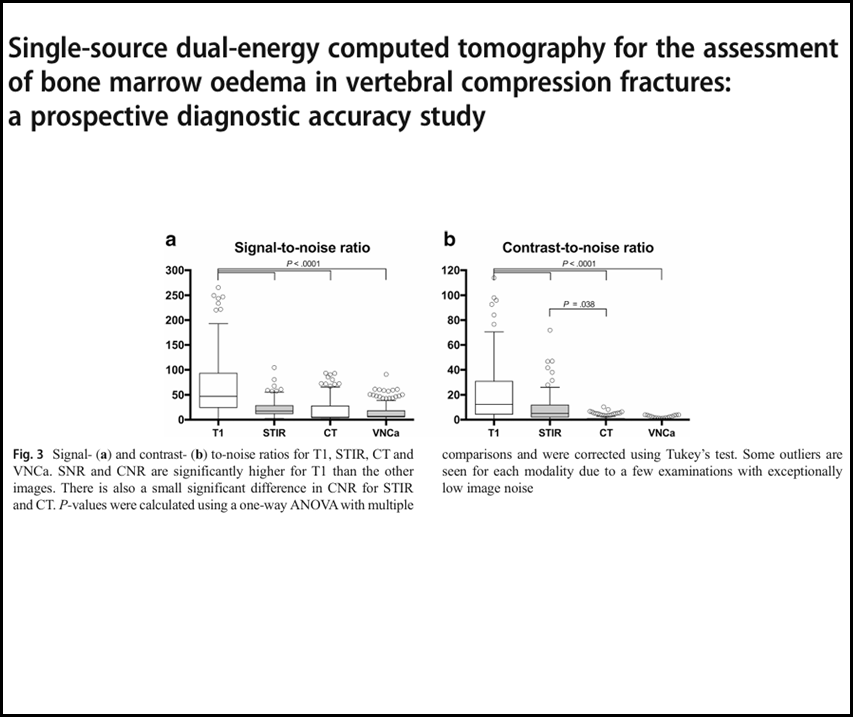 Single-source dual-energy computed tomography for the assessment of bone marrow oedema in vertebral compression fractures: a prospective diagnostic accuracy study

a

Signal-to-noise ratio

P < .0001

300
250
200
150
100
50
0

T1 STIR CT VNCa

b

Contrast-to-noise ratio

P < .0001

P = .038

120
100
80
60
40
20
0

T1 STIR CT VNCa

Fig. 3 Signal- (a) and contrast- (b) to-noise ratios for T1, STIR, CT and VNCa. SNR and CNR are significantly higher for T1 than the other images. There is also a small significant difference in CNR for STIR and CT. P-values were calculated using a one-way ANOVA with multiple comparisons and were corrected using Tukey's test. Some outliers are seen for each modality due to a few examinations with exceptionally low image noise